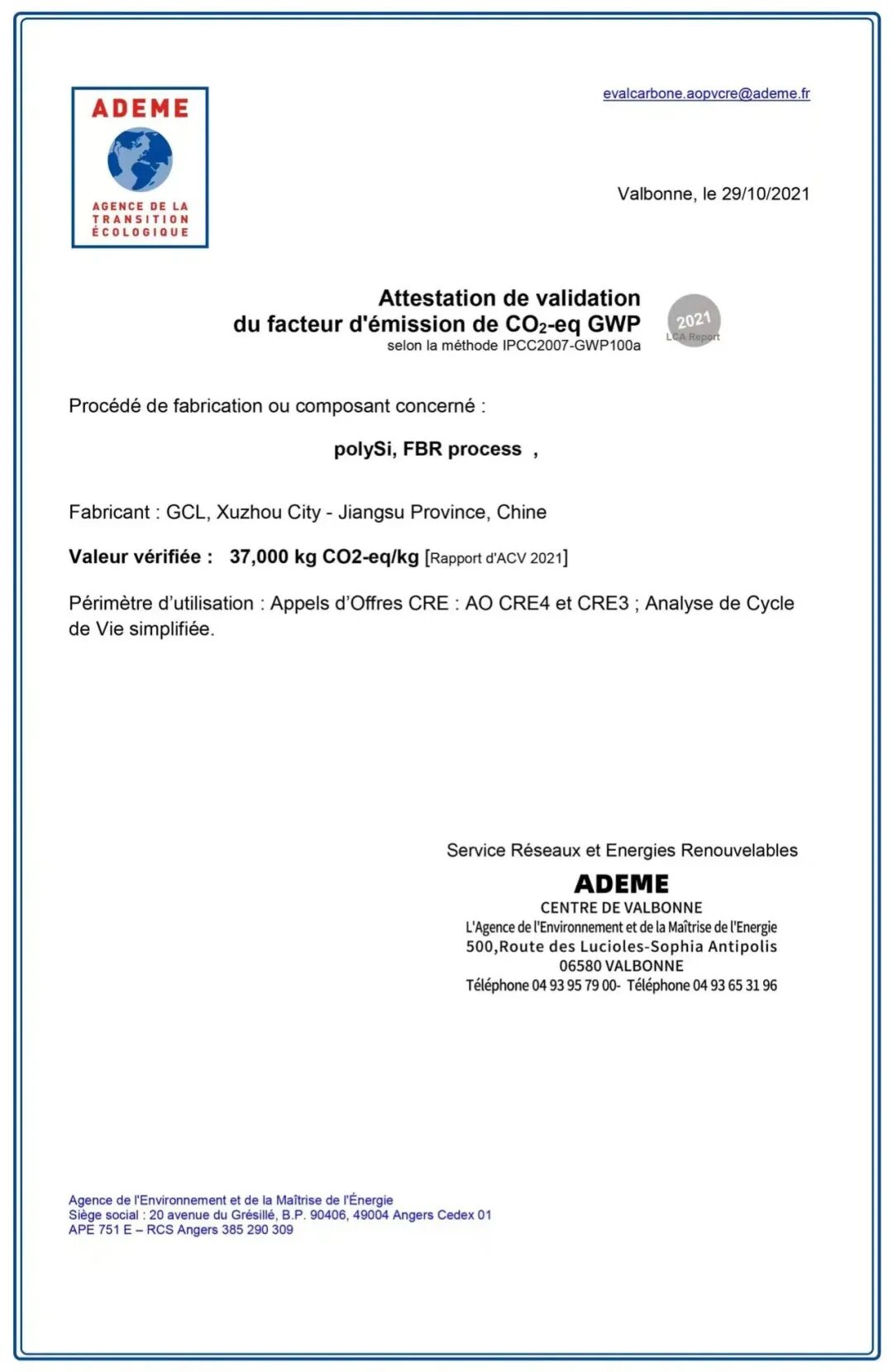 ADEME

AGENCE DE LA TRANSITION ÉCOLOGIQUE

evalcarbone.aopvcre@ademe.fr

Valbonne, le 29/10/2021

Attestation de validation
du facteur d'émission de $CO_2$-eq GWP
selon la méthode IPCC2007-GWP100a

2021
LCA Report

Procédé de fabrication ou composant concerné :

polySi, FBR process ,

Fabricant : GCL, Xuzhou City - Jiangsu Province, Chine

Valeur vérifiée : 37,000 kg CO2-eq/kg [Rapport d'ACV 2021]

Périmètre d'utilisation : Appels d'Offres CRE : AO CRE4 et CRE3 ; Analyse de Cycle de Vie simplifiée.

Service Réseaux et Energies Renouvelables

ADEME
CENTRE DE VALBONNE
L'Agence de l'Environnement et de la Maîtrise de l'Energie
500,Route des Lucioles-Sophia Antipolis
06580 VALBONNE
Téléphone 04 93 95 79 00- Téléphone 04 93 65 31 96

Agence de l'Environnement et de la Maîtrise de l'Énergie
Siège social : 20 avenue du Grésillé, B.P. 90406, 49004 Angers Cedex 01
APE 751 E – RCS Angers 385 290 309